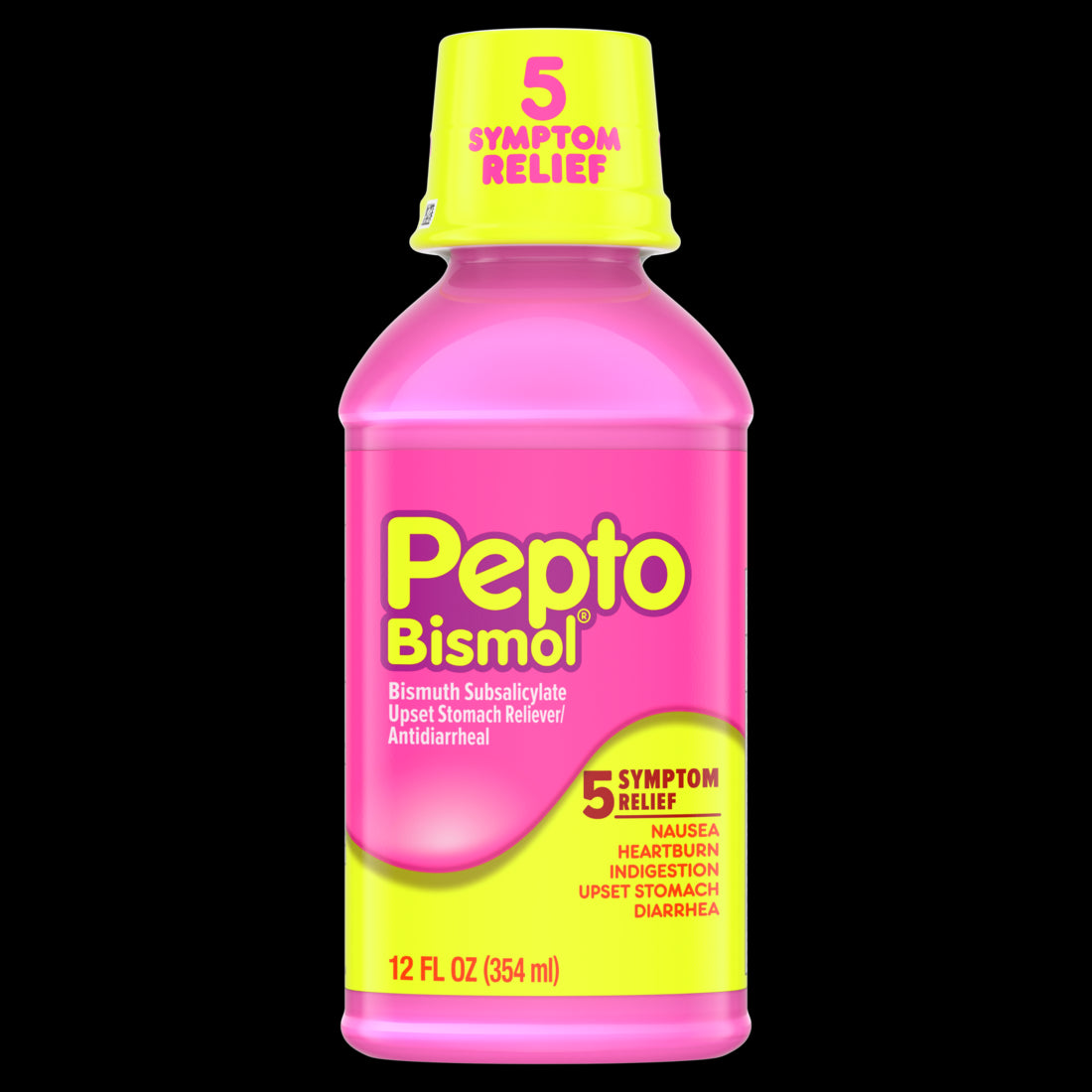 5
SYMPTOM
RELIEF

Pepto
Bismol®

Bismuth Subsalicylate
Upset Stomach Reliever/
Antidiarrheal

5 SYMPTOM
RELIEF

NAUSEA
HEARTBURN
INDIGESTION
UPSET STOMACH
DIARRHEA

12 FL OZ (354 ml)